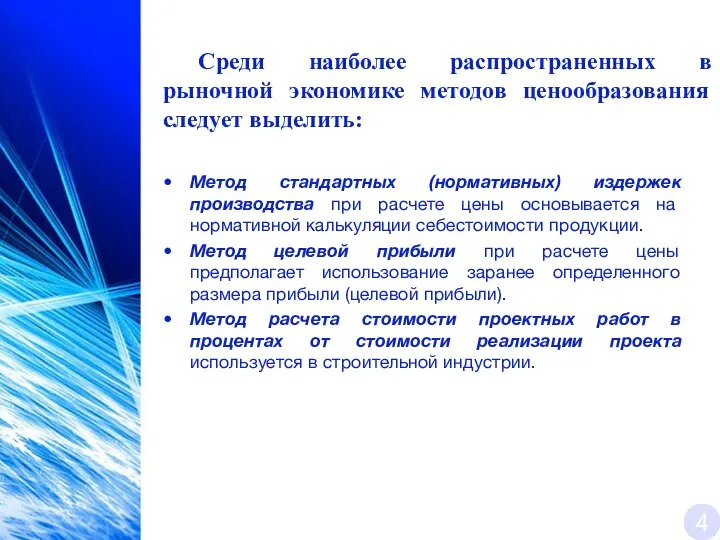 Среди наиболее распространенных в рыночной экономике методов ценообразования следует выделить:

• Метод стандартных (нормативных) издержек производства при расчете цены основывается на нормативной калькуляции себестоимости продукции.
• Метод целевой прибыли при расчете цены предполагает использование заранее определенного размера прибыли (целевой прибыли).
• Метод расчета стоимости проектных работ в процентах от стоимости реализации проекта используется в строительной индустрии.

4